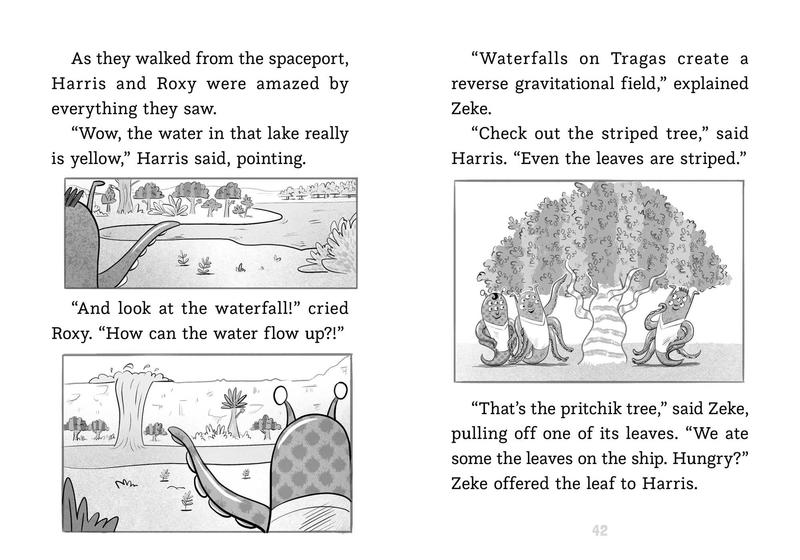 As they walked from the spaceport, Harris and Roxy were amazed by everything they saw.

"Wow, the water in that lake really is yellow," Harris said, pointing.

"And look at the waterfall!" cried Roxy. "How can the water flow up?!"

"Waterfalls on Tragas create a reverse gravitational field," explained Zeke.

"Check out the striped tree," said Harris. "Even the leaves are striped."

"That's the pritchik tree," said Zeke, pulling off one of its leaves. "We ate some the leaves on the ship. Hungry?" Zeke offered the leaf to Harris.

42